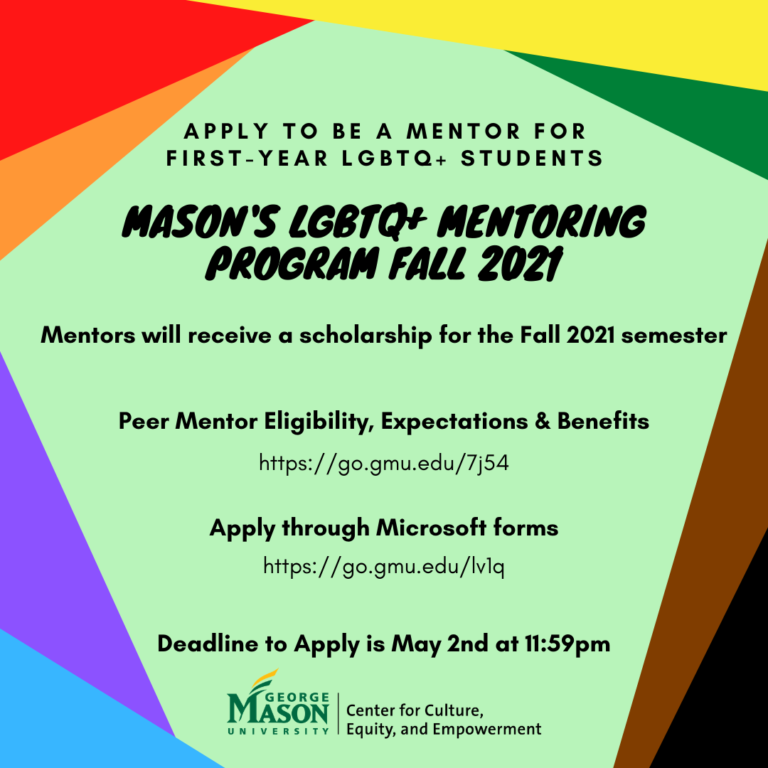 APPLY TO BE A MENTOR FOR FIRST-YEAR LGBTQ+ STUDENTS

MASON'S LGBTQ+ MENTORING PROGRAM FALL 2021

Mentors will receive a scholarship for the Fall 2021 semester

Peer Mentor Eligibility, Expectations & Benefits

https://go.gmu.edu/7j54

Apply through Microsoft forms

https://go.gmu.edu/lv1q

Deadline to Apply is May 2nd at 11:59pm

GEORGE MASON UNIVERSITY

Center for Culture, Equity, and Empowerment